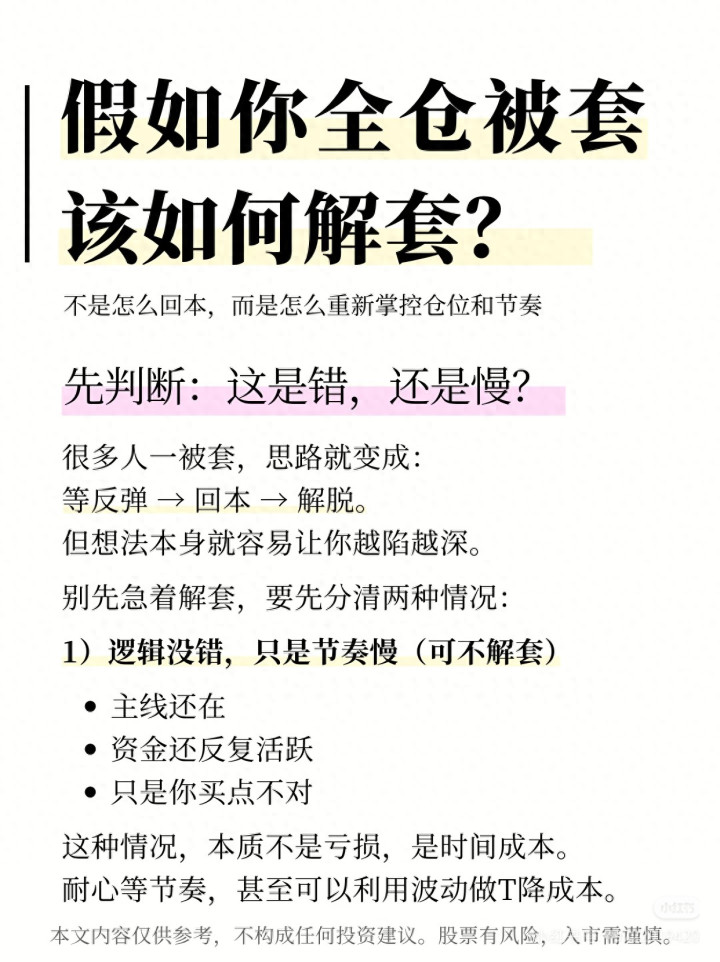 假如你全仓被套
该如何解套?

不是怎么回本,而是怎么重新掌控仓位和节奏

先判断:这是错,还是慢?

很多人一被套,思路就变成:
等反弹 → 回本 → 解脱。
但想法本身就容易让你越陷越深。

别先急着解套,要先分清两种情况:

1)逻辑没错,只是节奏慢(可不解套)

• 主线还在
• 资金还反复活跃
• 只是你买点不对

这种情况,本质不是亏损,是时间成本。
耐心等节奏,甚至可以利用波动做T降成本。

本文内容仅供参考,不构成任何投资建议。股票有风险,入市需谨慎。